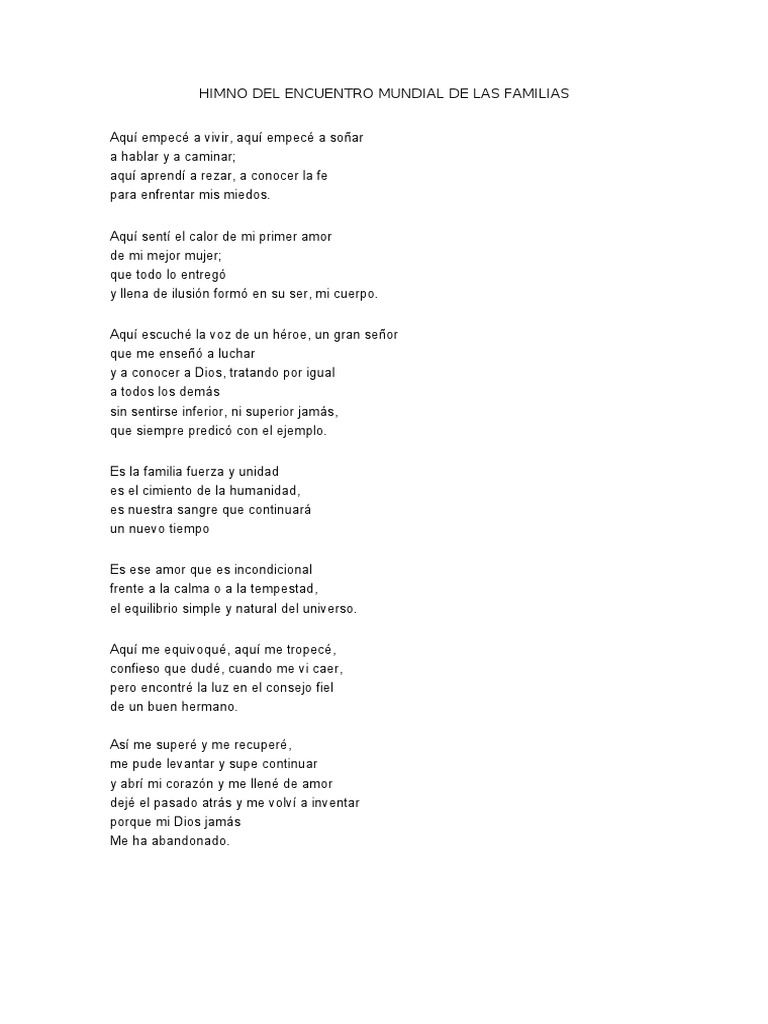 HIMNO DEL ENCUENTRO MUNDIAL DE LAS FAMILIAS

Aquí empecé a vivir, aquí empecé a soñar
a hablar y a caminar;
aquí aprendí a rezar, a conocer la fe
para enfrentar mis miedos.

Aquí sentí el calor de mi primer amor
de mi mejor mujer;
que todo lo entregó
y llena de ilusión formó en su ser, mi cuerpo.

Aquí escuché la voz de un héroe, un gran señor
que me enseñó a luchar
y a conocer a Dios, tratando por igual
a todos los demás
sin sentirse inferior, ni superior jamás,
que siempre predicó con el ejemplo.

Es la familia fuerza y unidad
es el cimiento de la humanidad,
es nuestra sangre que continuará
un nuevo tiempo

Es ese amor que es incondicional
frente a la calma o a la tempestad,
el equilibrio simple y natural del universo.

Aquí me equivoqué, aquí me tropecé,
confieso que dudé, cuando me vi caer,
pero encontré la luz en el consejo fiel
de un buen hermano.

Así me superé y me recuperé,
me pude levantar y supe continuar
y abrí mi corazón y me llené de amor
dejé el pasado atrás y me volví a inventar
porque mi Dios jamás
Me ha abandonado.